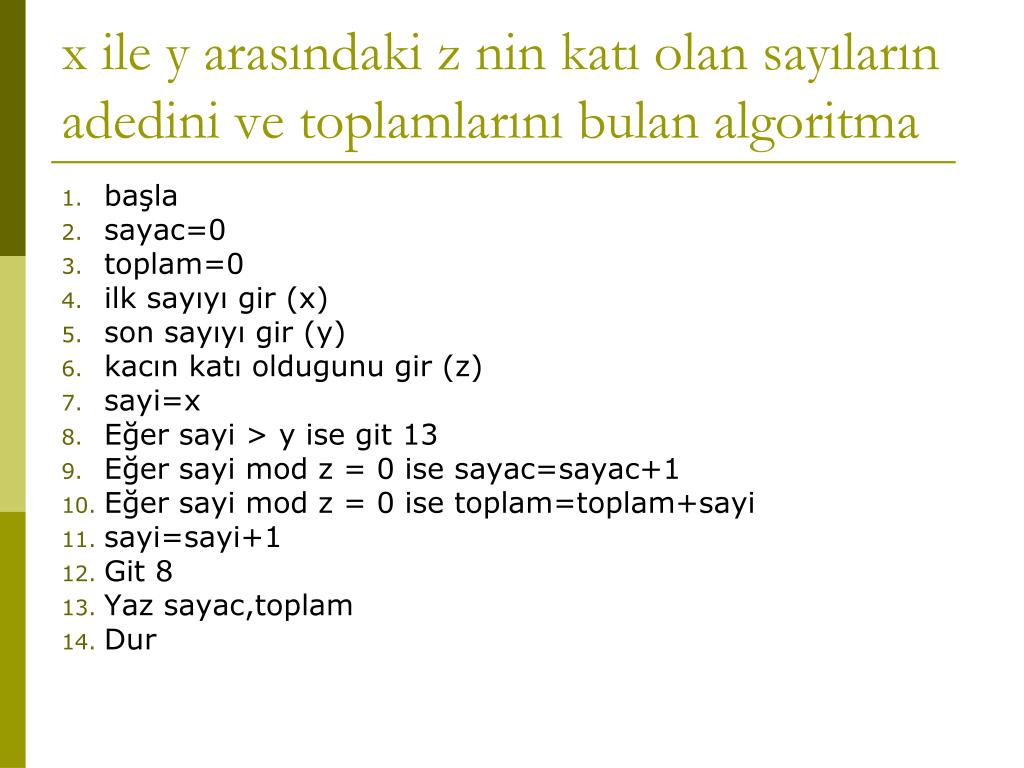 x ile y arasındaki z nin katı olan sayıların adedini ve toplamlarını bulan algoritma

1. başla
2. sayac=0
3. toplam=0
4. ilk sayıyı gir (x)
5. son sayıyı gir (y)
6. kacın katı oldugunu gir (z)
7. sayi=x
8. Eğer sayi > y ise git 13
9. Eğer sayi mod z = 0 ise sayac=sayac+1
10. Eğer sayi mod z = 0 ise toplam=toplam+sayi
11. sayi=sayi+1
12. Git 8
13. Yaz sayac,toplam
14. Dur